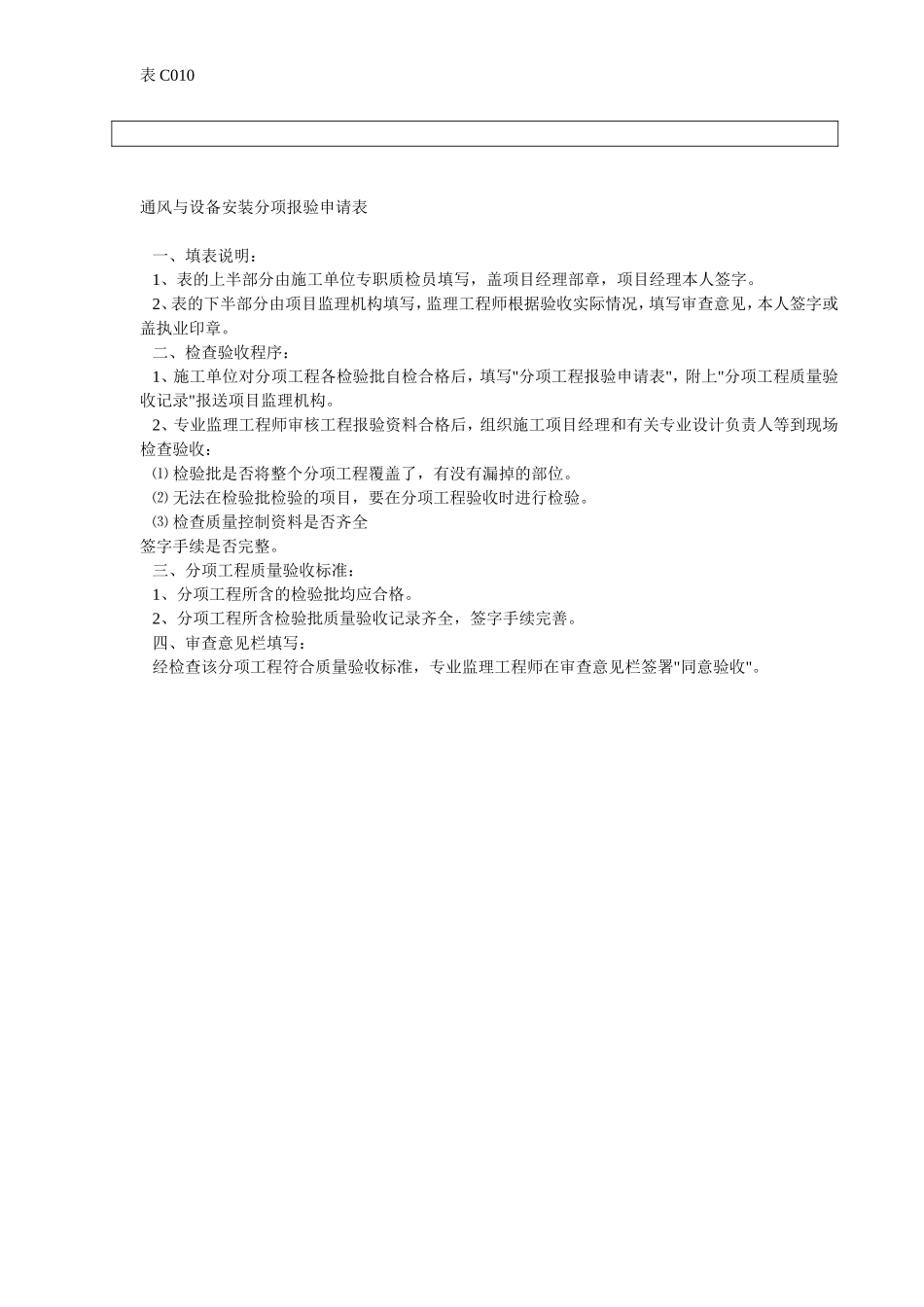 表 C010

通风与设备安装分项报验申请表

一、填表说明：

1、表的上半部分由施工单位专职质检员填写，盖项目经理部章，项目经理本人签字。

2、表的下半部分由项目监理机构填写，监理工程师根据验收实际情况，填写审查意见，本人签字或盖执业印章。

二、检查验收程序：

1、施工单位对分项工程各检验批自检合格后，填写"分项工程报验申请表"，附上"分项工程质量验收记录"报送项目监理机构。

2、专业监理工程师审核工程报验资料合格后，组织施工项目经理和有关专业设计负责人等到现场检查验收：

⑴ 检验批是否将整个分项工程覆盖了，有没有漏掉的部位。

⑵ 无法在检验批检验的项目，要在分项工程验收时进行检验。

⑶ 检查质量控制资料是否齐全

签字手续是否完整。

三、分项工程质量验收标准：

1、分项工程所含的检验批均应合格。

2、分项工程所含检验批质量验收记录齐全，签字手续完善。

四、审查意见栏填写：

经检查该分项工程符合质量验收标准，专业监理工程师在审查意见栏签署"同意验收"。